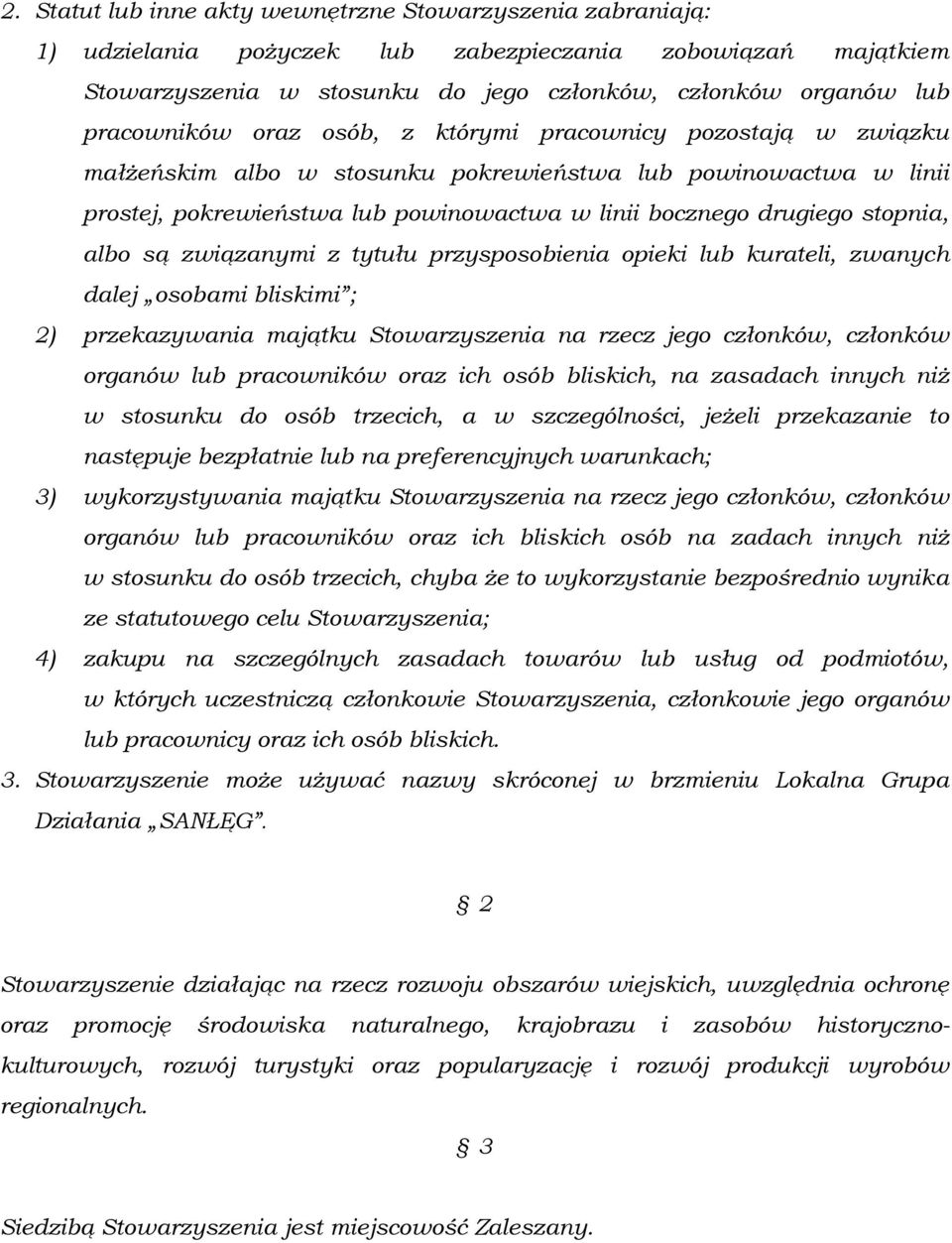 2. Statut lub inne akty wewnętrzne Stowarzyszenia zabraniają:

1) udzielania pożyczek lub zabezpieczania zobowiązań majątkiem Stowarzyszenia w stosunku do jego członków, członków organów lub pracowników oraz osób, z którymi pracownicy pozostają w związku małżeńskim albo w stosunku pokrewieństwa lub powinowactwa w linii prostej, pokrewieństwa lub powinowactwa w linii bocznego drugiego stopnia, albo są związanymi z tytułu przysposobienia opieki lub kurateli, zwanych dalej „osobami bliskimi";

2) przekazywania majątku Stowarzyszenia na rzecz jego członków, członków organów lub pracowników oraz ich osób bliskich, na zasadach innych niż w stosunku do osób trzecich, a w szczególności, jeżeli przekazanie to następuje bezpłatnie lub na preferencyjnych warunkach;

3) wykorzystywania majątku Stowarzyszenia na rzecz jego członków, członków organów lub pracowników oraz ich bliskich osób na zadach innych niż w stosunku do osób trzecich, chyba że to wykorzystanie bezpośrednio wynika ze statutowego celu Stowarzyszenia;

4) zakupu na szczególnych zasadach towarów lub usług od podmiotów, w których uczestniczą członkowie Stowarzyszenia, członkowie jego organów lub pracownicy oraz ich osób bliskich.

3. Stowarzyszenie może używać nazwy skróconej w brzmieniu Lokalna Grupa Działania „SANŁĘG".

§ 2

Stowarzyszenie działając na rzecz rozwoju obszarów wiejskich, uwzględnia ochronę oraz promocję środowiska naturalnego, krajobrazu i zasobów historyczno-kulturowych, rozwój turystyki oraz popularyzację i rozwój produkcji wyrobów regionalnych.

§ 3

Siedzibą Stowarzyszenia jest miejscowość Zaleszany.